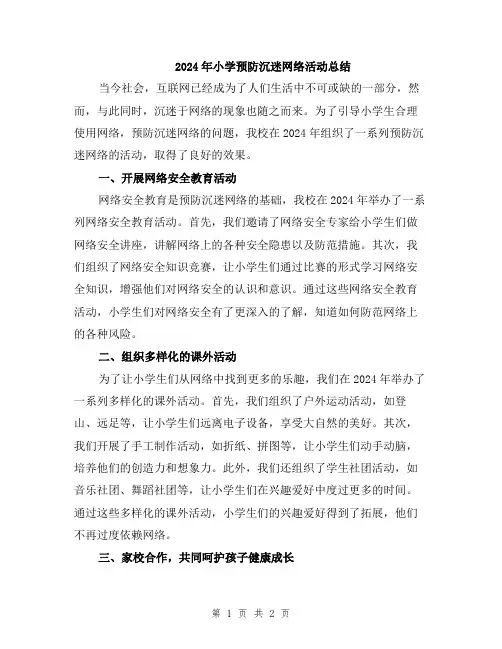 2024 年小学预防沉迷网络活动总结

当今社会，互联网已经成为了人们生活中不可或缺的一部分，然而，与此同时，沉迷于网络的现象也随之而来。为了引导小学生合理使用网络，预防沉迷网络的问题，我校在 2024 年组织了一系列预防沉迷网络的活动，取得了良好的效果。

一、开展网络安全教育活动

网络安全教育是预防沉迷网络的基础，我校在 2024 年举办了一系列网络安全教育活动。首先，我们邀请了网络安全专家给小学生们做网络安全讲座，讲解网络上的各种安全隐患以及防范措施。其次，我们组织了网络安全知识竞赛，让小学生们通过比赛的形式学习网络安全知识，增强他们对网络安全的认识和意识。通过这些网络安全教育活动，小学生们对网络安全有了更深入的了解，知道如何防范网络上的各种风险。

二、组织多样化的课外活动

为了让小学生们从网络中找到更多的乐趣，我们在 2024 年举办了一系列多样化的课外活动。首先，我们组织了户外运动活动，如登山、远足等，让小学生们远离电子设备，享受大自然的美好。其次，我们开展了手工制作活动，如折纸、拼图等，让小学生们动手动脑，培养他们的创造力和想象力。此外，我们还组织了学生社团活动，如音乐社团、舞蹈社团等，让小学生们在兴趣爱好中度过更多的时间。通过这些多样化的课外活动，小学生们的兴趣爱好得到了拓展，他们不再过度依赖网络。

三、家校合作，共同呵护孩子健康成长

第 1 页 共 2 页